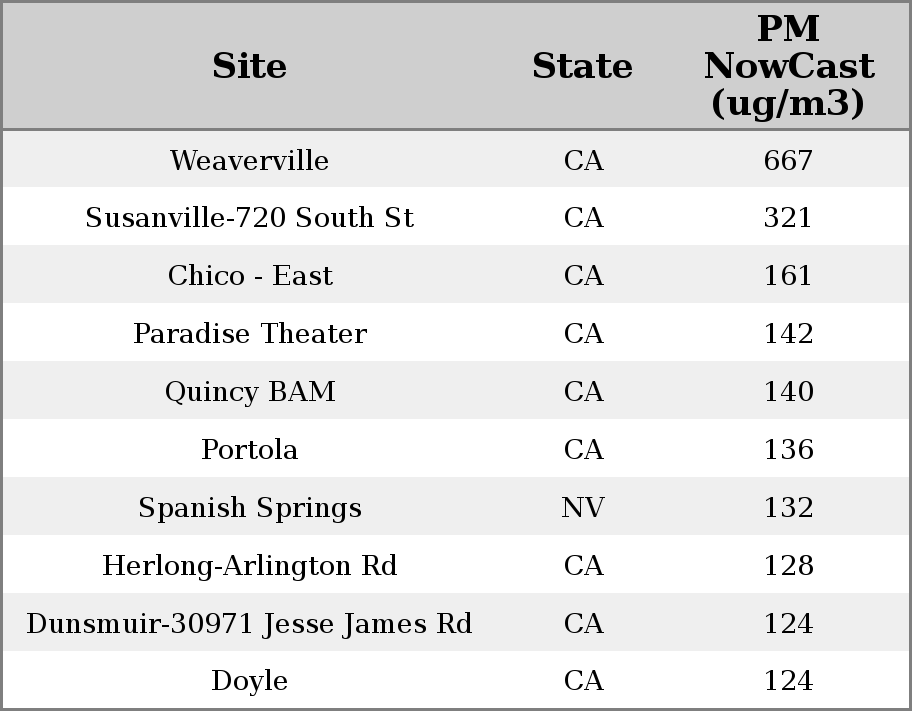 | Site | State | PM NowCast (ug/m3) |
|---|---|---|
| Weaverville | CA | 667 |
| Susanville-720 South St | CA | 321 |
| Chico - East | CA | 161 |
| Paradise Theater | CA | 142 |
| Quincy BAM | CA | 140 |
| Portola | CA | 136 |
| Spanish Springs | NV | 132 |
| Herlong-Arlington Rd | CA | 128 |
| Dunsmuir-30971 Jesse James Rd | CA | 124 |
| Doyle | CA | 124 |